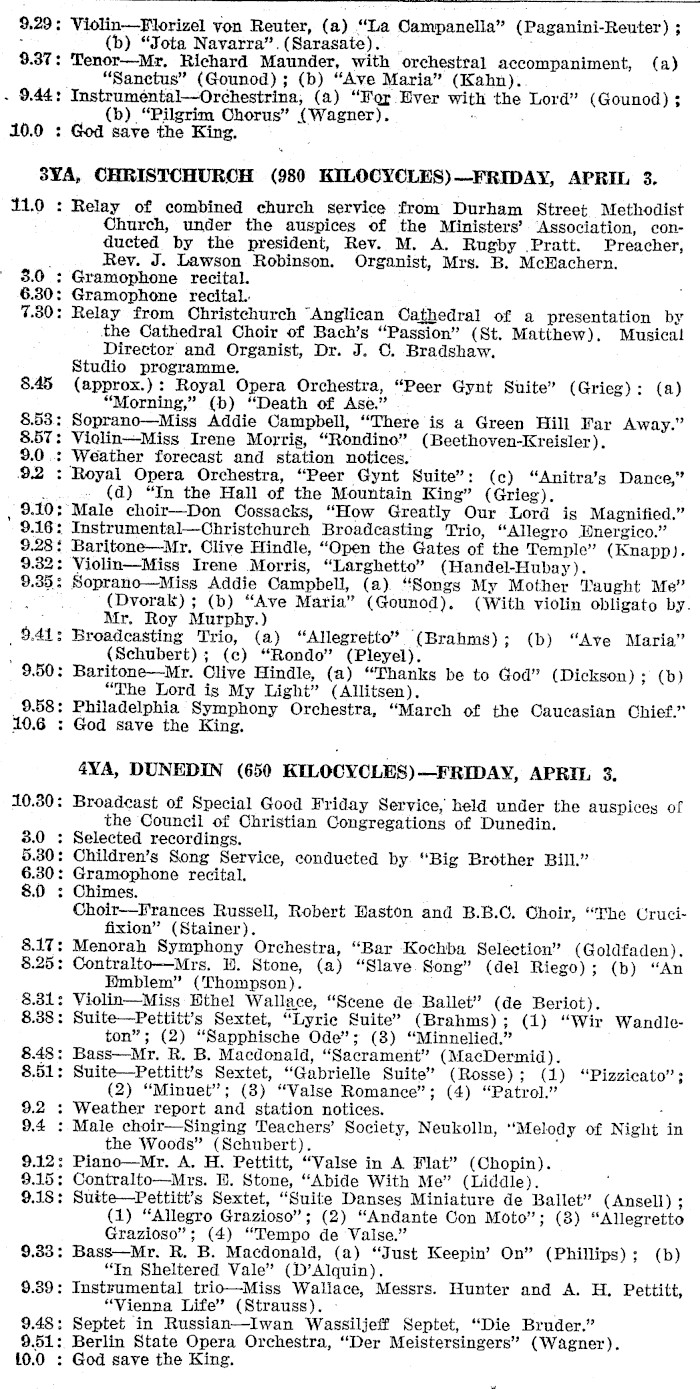 9.29: Violin—Florizel von Reuter, (a) "La Campanella" (Paganini-Reuter); (b) "Jota Navarra" (Sarasate).
9.37: Tenor—Mr. Richard Maunder, with orchestral accompaniment, (a) "Sanctus" (Gounod); (b) "Ave Maria" (Kahn).
9.44: Instrumental—Orchestrina, (a) "For Ever with the Lord" (Gounod); (b) "Pilgrim Chorus" (Wagner).
10.0 : God save the King.

3YA, CHRISTCHURCH (980 KILOCYCLES)—FRIDAY, APRIL 3.

11.0 : Relay of combined church service from Durham Street Methodist Church, under the auspices of the Ministers' Association, conducted by the president, Rev. M. A. Rugby Pratt. Preacher, Rev. J. Lawson Robinson. Organist, Mrs. B. McEachern.
3.0 : Gramophone recital.
6.30: Gramophone recital.
7.30: Relay from Christchurch Anglican Cathedral of a presentation by the Cathedral Choir of Bach's "Passion" (St. Matthew). Musical Director and Organist, Dr. J. C. Bradshaw.
Studio programme.
8.45 (approx.): Royal Opera Orchestra, "Peer Gynt Suite" (Grieg): (a) "Morning," (b) "Death of Ase."
8.53: Soprano—Miss Addie Campbell, "There is a Green Hill Far Away."
8.57: Violin—Miss Irene Morris, "Rondino" (Beethoven-Kreisler).
9.0 : Weather forecast and station notices.
9.2 : Royal Opera Orchestra, "Peer Gynt Suite": (c) "Anitra's Dance," (d) "In the Hall of the Mountain King" (Grieg).
9.10: Male choir—Don Cossacks, "How Greatly Our Lord is Magnified."
9.16: Instrumental—Christchurch Broadcasting Trio, "Allegro Energico."
9.28: Baritone—Mr. Clive Hindle, "Open the Gates of the Temple" (Knapp).
9.32: Violin—Miss Irene Morris, "Larghetto" (Handel-Hubay).
9.35: Soprano—Miss Addie Campbell, (a) "Songs My Mother Taught Me" (Dvorak); (b) "Ave Maria" (Gounod). (With violin obligato by Mr. Roy Murphy.)
9.41: Broadcasting Trio, (a) "Allegretto" (Brahms); (b) "Ave Maria" (Schubert); (c) "Rondo" (Pleyel).
9.50: Baritone—Mr. Clive Hindle, (a) "Thanks be to God" (Dickson); (b) "The Lord is My Light" (Allitsen).
9.58: Philadelphia Symphony Orchestra, "March of the Caucasian Chief."
10.6 : God save the King.

4YA, DUNEDIN (650 KILOCYCLES)—FRIDAY, APRIL 3.

10.30: Broadcast of Special Good Friday Service, held under the auspices of the Council of Christian Congregations of Dunedin.
3.0 : Selected recordings.
5.30: Children's Song Service, conducted by "Big Brother Bill."
6.30: Gramophone recital.
8.0 : Chimes.
Choir—Frances Russell, Robert Easton and B.B.C. Choir, "The Crucifixion" (Stainer).
8.17: Menorah Symphony Orchestra, "Bar Kochba Selection" (Goldfaden).
8.25: Contralto—Mrs. E. Stone, (a) "Slave Song" (del Riego); (b) "An Emblem" (Thompson).
8.31: Violin—Miss Ethel Wallace, "Scene de Ballet" (de Beriot).
8.38: Suite—Pettitt's Sextet, "Lyric Suite" (Brahms); (1) "Wir Wandleton"; (2) "Sapphische Ode"; (3) "Minnelied."
8.48: Bass—Mr. R. B. Macdonald, "Sacrament" (MacDermid).
8.51: Suite—Pettitt's Sextet, "Gabrielle Suite" (Rosse); (1) "Pizzicato"; (2) "Minuet"; (3) "Valse Romance"; (4) "Patrol."
9.2 : Weather report and station notices.
9.4 : Male choir—Singing Teachers' Society, Neukolln, "Melody of Night in the Woods" (Schubert).
9.12: Piano—Mr. A. H. Pettitt, "Valse in A Flat" (Chopin).
9.15: Contralto—Mrs. E. Stone, "Abide With Me" (Liddle).
9.18: Suite—Pettitt's Sextet, "Suite Danses Miniature de Ballet" (Ansell); (1) "Allegro Grazioso"; (2) "Andante Con Moto"; (3) "Allegretto Grazioso"; (4) "Tempo de Valse."
9.33: Bass—Mr. R. B. Macdonald, (a) "Just Keepin' On" (Phillips); (b) "In Sheltered Vale" (D'Alquin).
9.39: Instrumental trio—Miss Wallace, Messrs. Hunter and A. H. Pettitt, "Vienna Life" (Strauss).
9.48: Septet in Russian—Iwan Wassiljeff Septet, "Die Bruder."
9.51: Berlin State Opera Orchestra, "Der Meistersingers" (Wagner).
10.0 : God save the King.